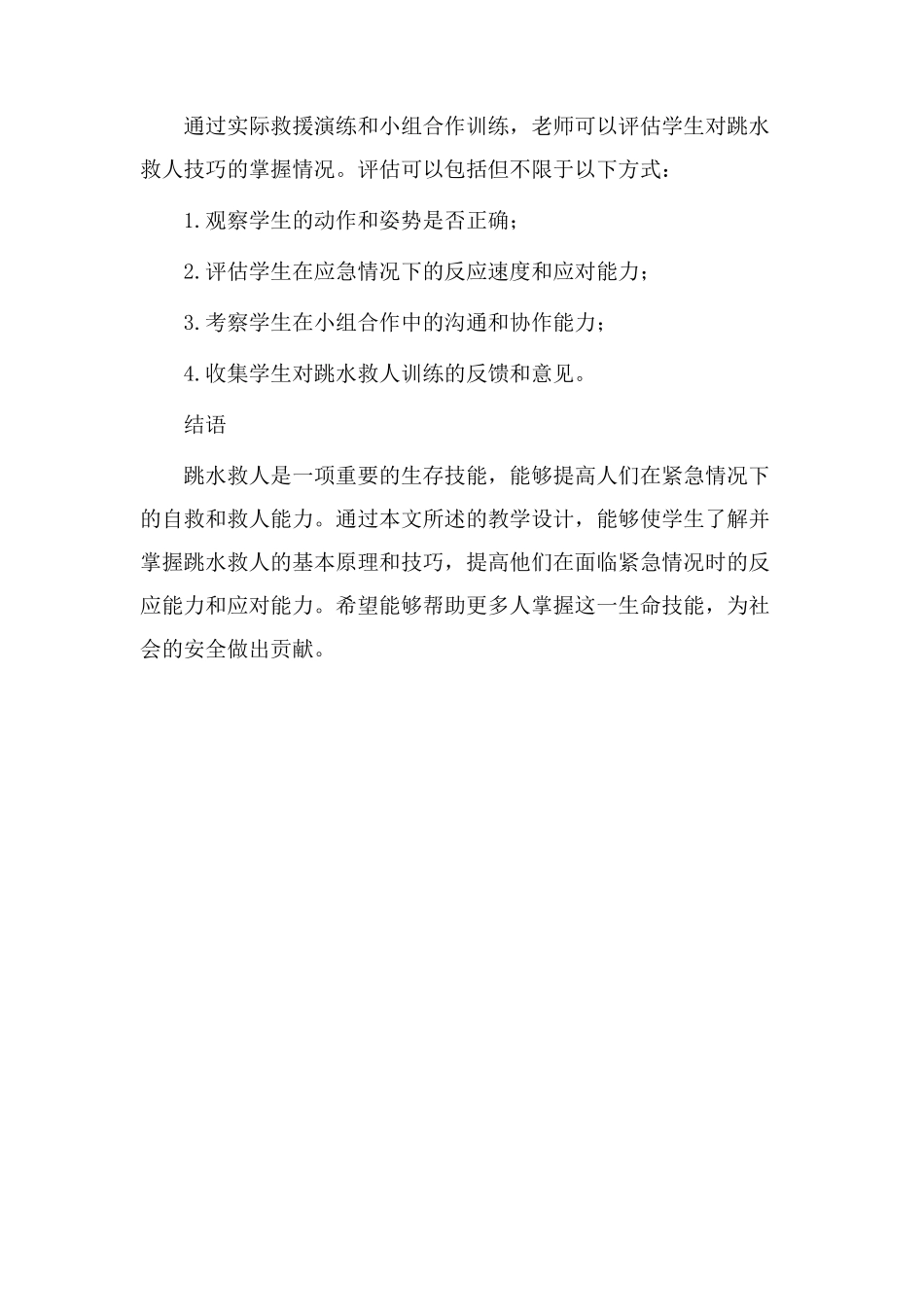 通过实际救援演练和小组合作训练，老师可以评估学生对跳水救人技巧的掌握情况。评估可以包括但不限于以下方式：

1.观察学生的动作和姿势是否正确；

2.评估学生在应急情况下的反应速度和应对能力；

3.考察学生在小组合作中的沟通和协作能力；

4.收集学生对跳水救人训练的反馈和意见。

结语

跳水救人是一项重要的生存技能，能够提高人们在紧急情况下的自救和救人能力。通过本文所述的教学设计，能够使学生了解并掌握跳水救人的基本原理和技巧，提高他们在面临紧急情况时的反应能力和应对能力。希望能够帮助更多人掌握这一生命技能，为社会的安全做出贡献。